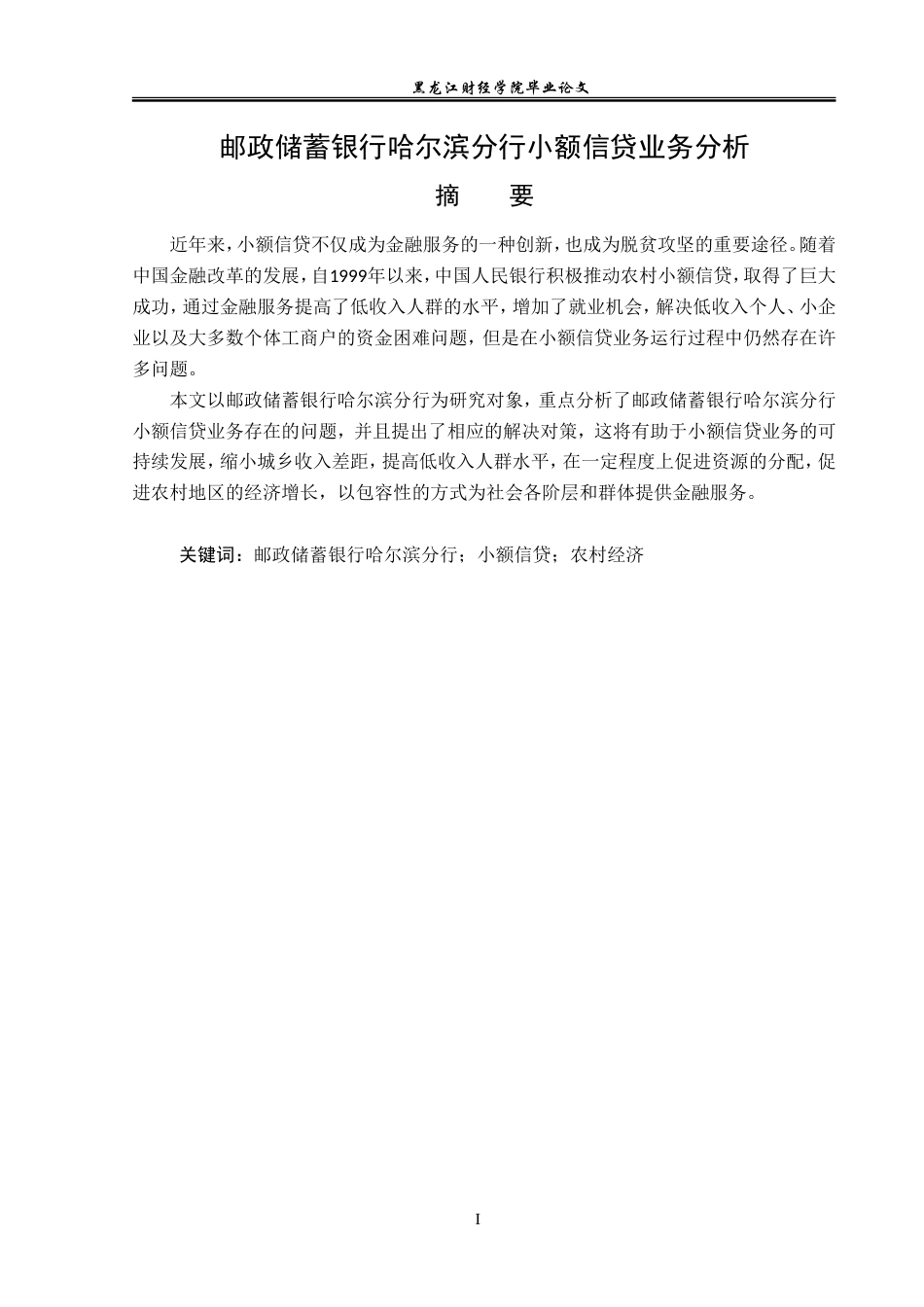 黑龙江财经学院毕业论文

邮政储蓄银行哈尔滨分行小额信贷业务分析

摘　要

近年来，小额信贷不仅成为金融服务的一种创新，也成为脱贫攻坚的重要途径。随着中国金融改革的发展，自1999年以来，中国人民银行积极推动农村小额信贷，取得了巨大成功，通过金融服务提高了低收入人群的水平，增加了就业机会，解决低收入个人、小企业以及大多数个体工商户的资金困难问题，但是在小额信贷业务运行过程中仍然存在许多问题。

本文以邮政储蓄银行哈尔滨分行为研究对象，重点分析了邮政储蓄银行哈尔滨分行小额信贷业务存在的问题，并且提出了相应的解决对策，这将有助于小额信贷业务的可持续发展，缩小城乡收入差距，提高低收入人群水平，在一定程度上促进资源的分配，促进农村地区的经济增长，以包容性的方式为社会各阶层和群体提供金融服务。

关键词：邮政储蓄银行哈尔滨分行；小额信贷；农村经济

I